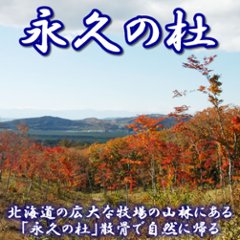 永久の杜

北海道の広大な牧場の山林にある
「永久の杜」散骨で自然に帰る